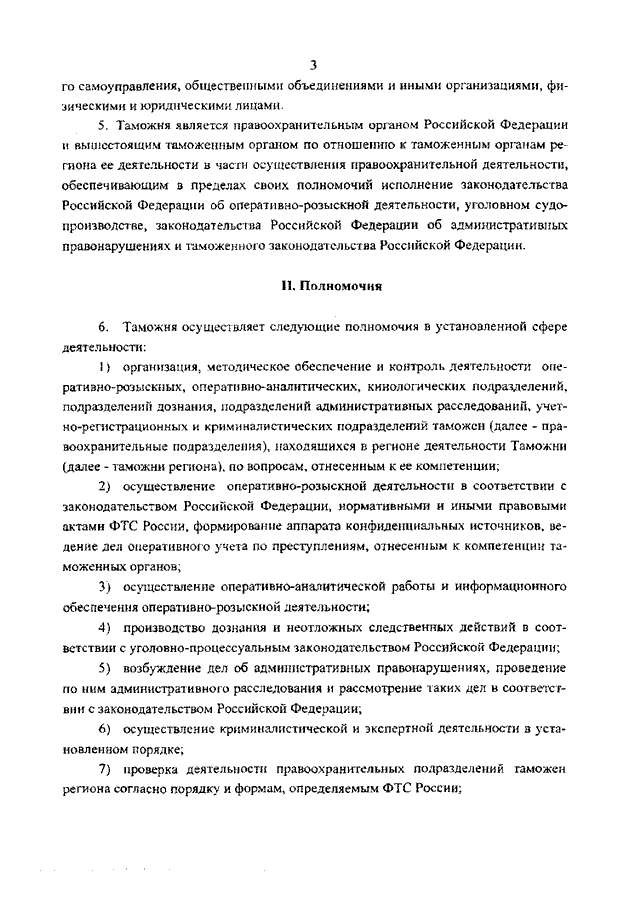 3

го самоуправления, общественными объединениями и иными организациями, физическими и юридическими лицами.

5. Таможня является правоохранительным органом Российской Федерации и вышестоящим таможенным органом по отношению к таможенным органам региона ее деятельности в части осуществления правоохранительной деятельности, обеспечивающим в пределах своих полномочий исполнение законодательства Российской Федерации об оперативно-розыскной деятельности, уголовном судопроизводстве, законодательства Российской Федерации об административных правонарушениях и таможенного законодательства Российской Федерации.

II. Полномочия

6. Таможня осуществляет следующие полномочия в установленной сфере деятельности:

1) организация, методическое обеспечение и контроль деятельности оперативно-розыскных, оперативно-аналитических, кинологических подразделений, подразделений дознания, подразделений административных расследований, учетно-регистрационных и криминалистических подразделений таможен (далее - правоохранительные подразделения), находящихся в регионе деятельности Таможни (далее - таможни региона), по вопросам, отнесенным к ее компетенции;

2) осуществление оперативно-розыскной деятельности в соответствии с законодательством Российской Федерации, нормативными и иными правовыми актами ФТС России, формирование аппарата конфиденциальных источников, ведение дел оперативного учета по преступлениям, отнесенным к компетенции таможенных органов;

3) осуществление оперативно-аналитической работы и информационного обеспечения оперативно-розыскной деятельности;

4) производство дознания и неотложных следственных действий в соответствии с уголовно-процессуальным законодательством Российской Федерации;

5) возбуждение дел об административных правонарушениях, проведение по ним административного расследования и рассмотрение таких дел в соответствии с законодательством Российской Федерации;

6) осуществление криминалистической и экспертной деятельности в установленном порядке;

7) проверка деятельности правоохранительных подразделений таможен региона согласно порядку и формам, определяемым ФТС России;